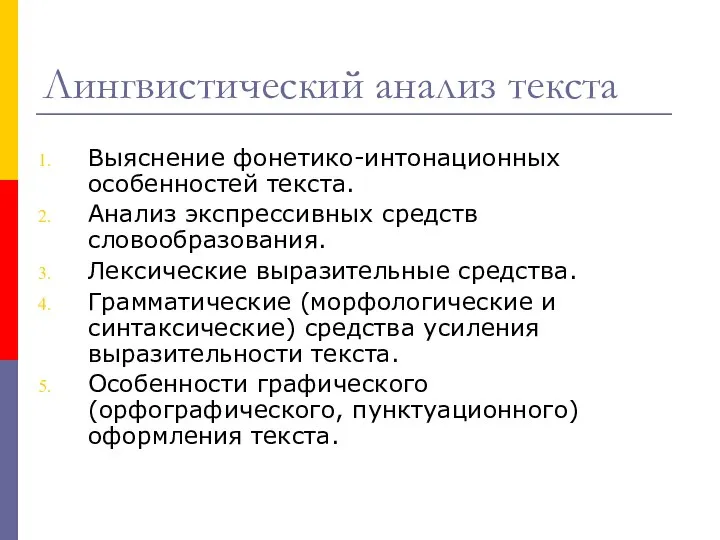 Лингвистический анализ текста

1. Выяснение фонетико-интонационных особенностей текста.
2. Анализ экспрессивных средств словообразования.
3. Лексические выразительные средства.
4. Грамматические (морфологические и синтаксические) средства усиления выразительности текста.
5. Особенности графического (орфографического, пунктуационного) оформления текста.